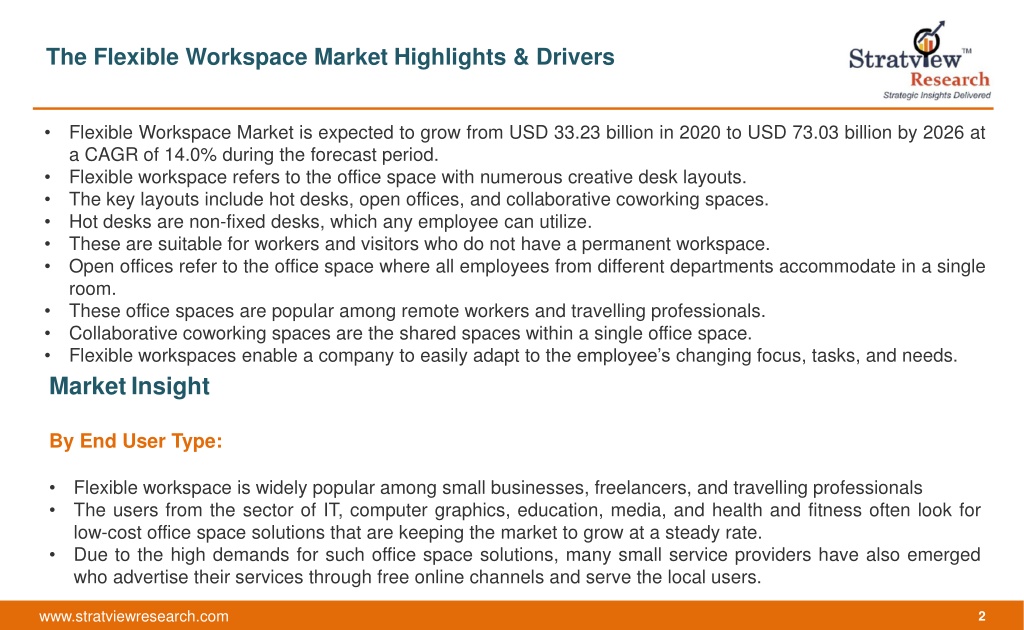 The Flexible Workspace Market Highlights & Drivers

Stratview™
Research
Strategic Insights Delivered

• Flexible Workspace Market is expected to grow from USD 33.23 billion in 2020 to USD 73.03 billion by 2026 at a CAGR of 14.0% during the forecast period.
• Flexible workspace refers to the office space with numerous creative desk layouts.
• The key layouts include hot desks, open offices, and collaborative coworking spaces.
• Hot desks are non-fixed desks, which any employee can utilize.
• These are suitable for workers and visitors who do not have a permanent workspace.
• Open offices refer to the office space where all employees from different departments accommodate in a single room.
• These office spaces are popular among remote workers and travelling professionals.
• Collaborative coworking spaces are the shared spaces within a single office space.
• Flexible workspaces enable a company to easily adapt to the employee's changing focus, tasks, and needs.

Market Insight

By End User Type:

• Flexible workspace is widely popular among small businesses, freelancers, and travelling professionals
• The users from the sector of IT, computer graphics, education, media, and health and fitness often look for low-cost office space solutions that are keeping the market to grow at a steady rate.
• Due to the high demands for such office space solutions, many small service providers have also emerged who advertise their services through free online channels and serve the local users.

www.stratviewresearch.com 2